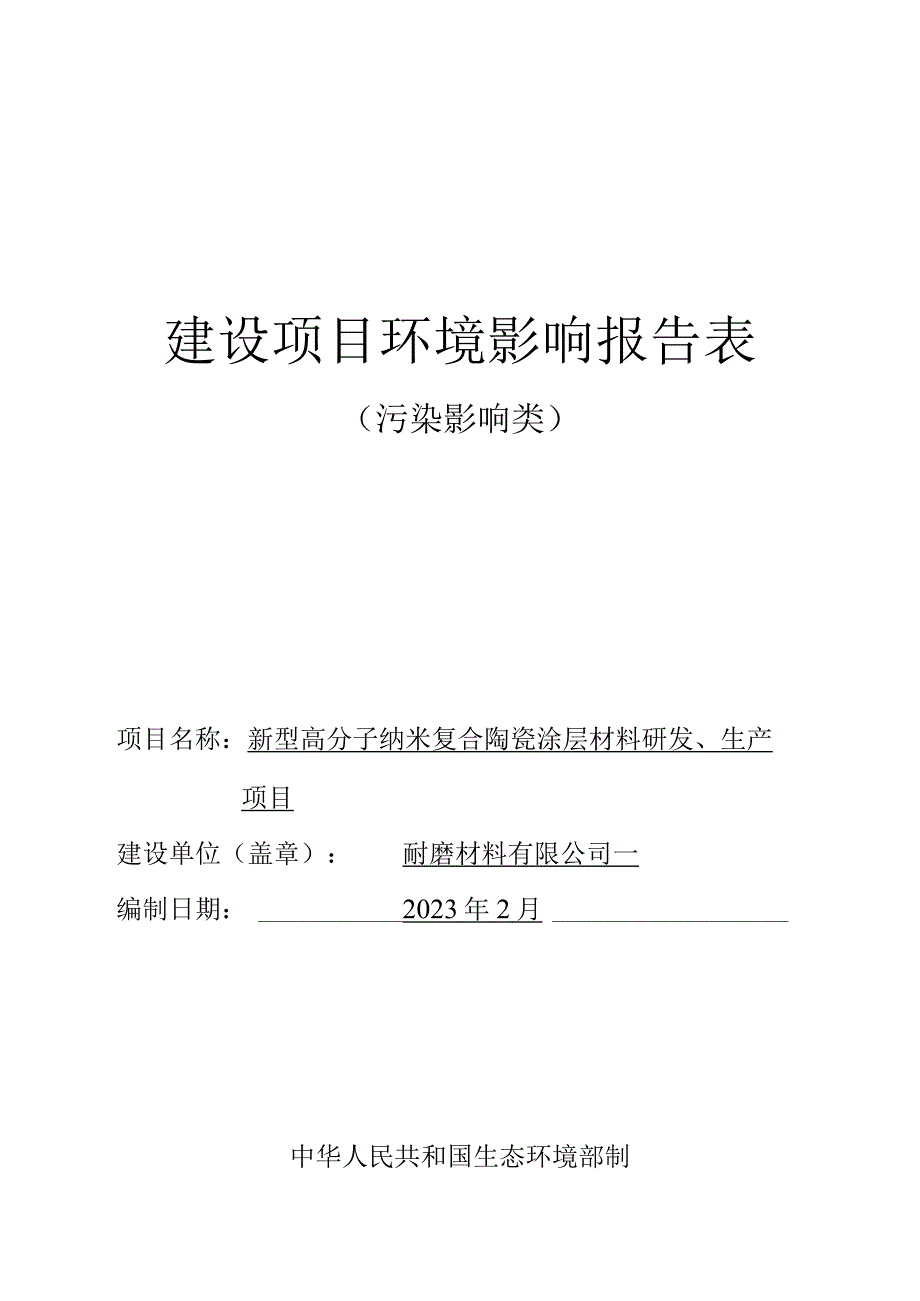 建设项目环境影响报告表

（污染影响类）

项目名称：新型高分子纳米复合陶瓷涂层材料研发、生产项目

建设单位（盖章）： 耐磨材料有限公司一

编制日期： 2023年2月

中华人民共和国生态环境部制